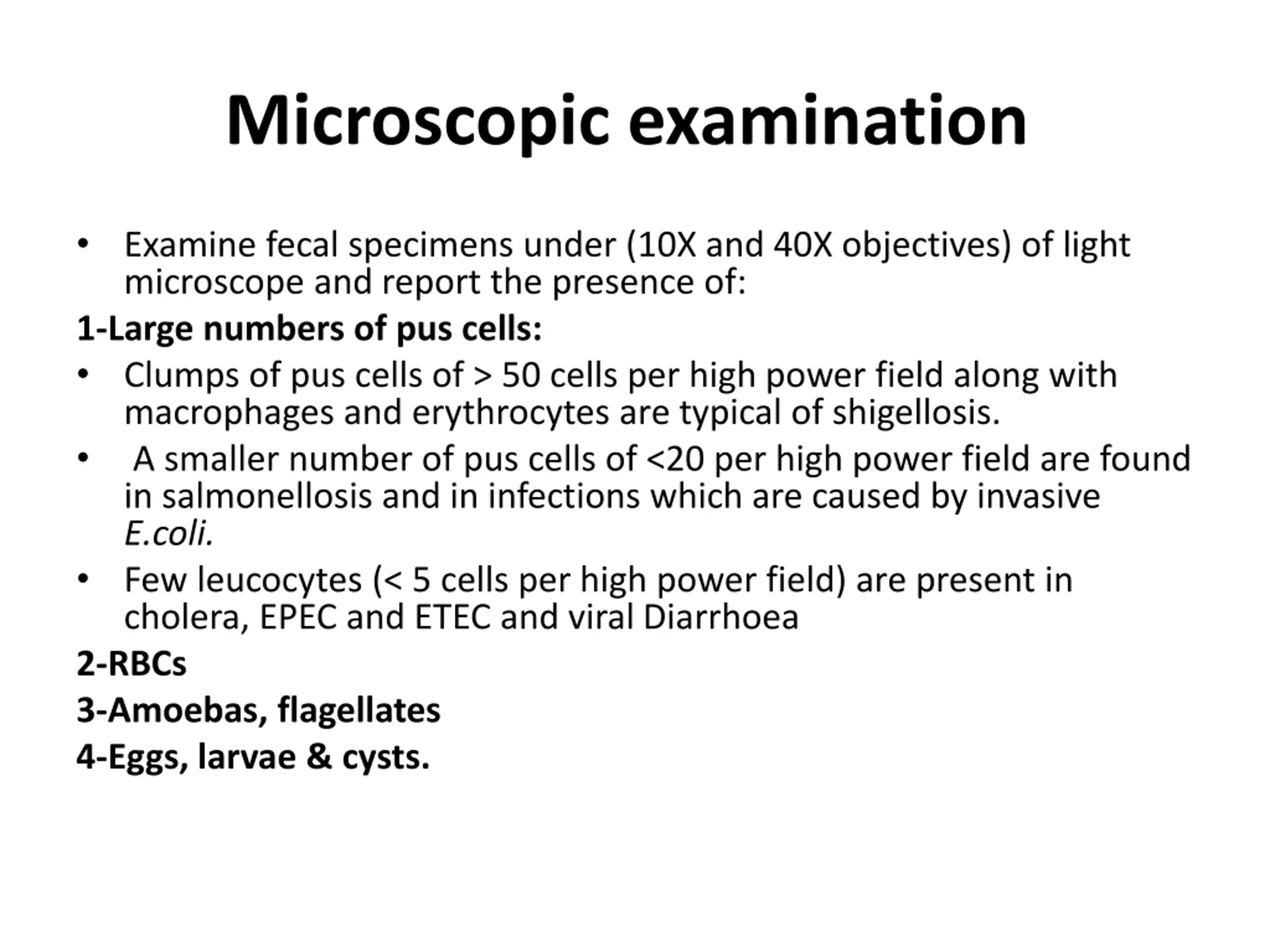 Microscopic examination

• Examine fecal specimens under (10X and 40X objectives) of light microscope and report the presence of:

1-Large numbers of pus cells:

• Clumps of pus cells of > 50 cells per high power field along with macrophages and erythrocytes are typical of shigellosis.

• A smaller number of pus cells of <20 per high power field are found in salmonellosis and in infections which are caused by invasive E.coli.

• Few leucocytes (< 5 cells per high power field) are present in cholera, EPEC and ETEC and viral Diarrhoea

2-RBCs

3-Amoebas, flagellates

4-Eggs, larvae & cysts.